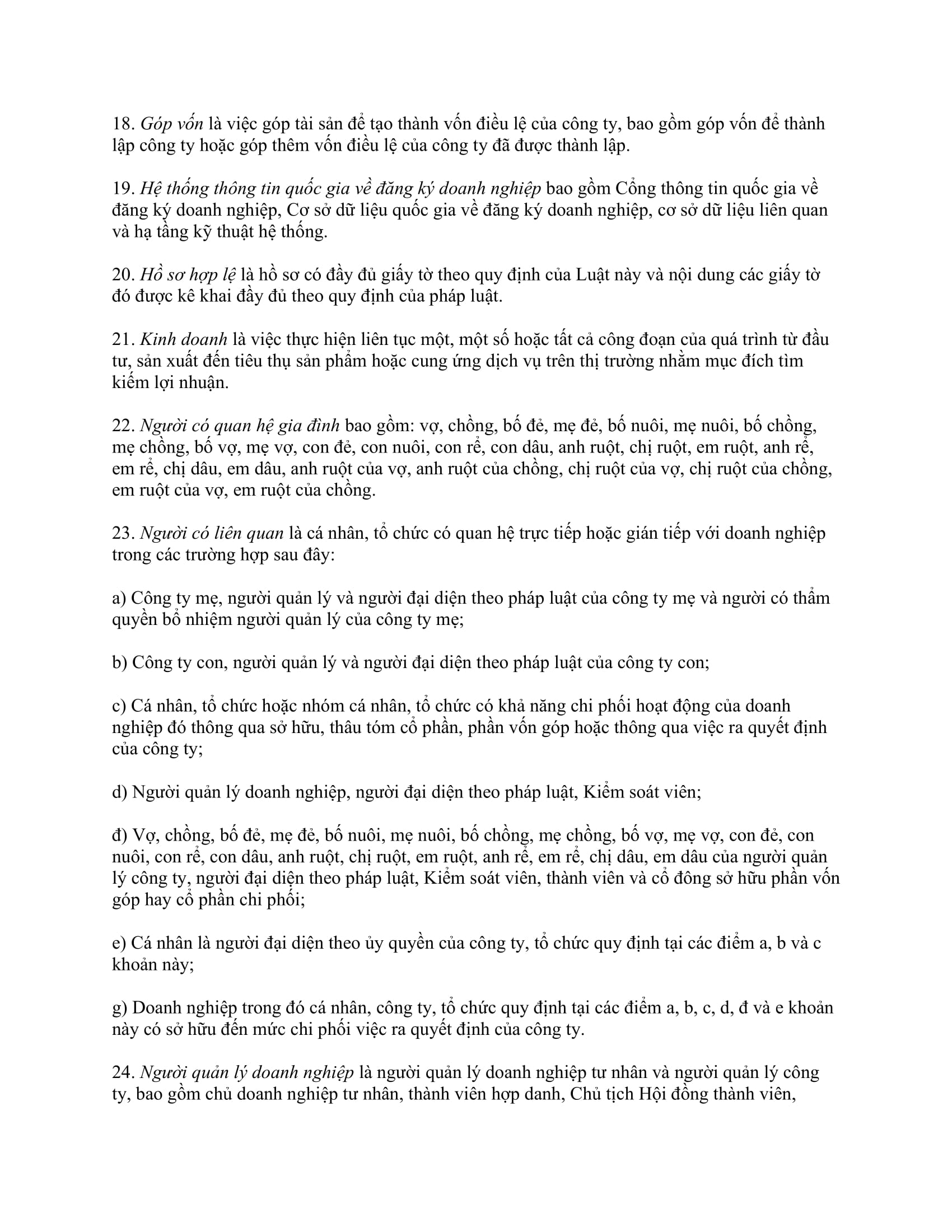 18. Góp vốn là việc góp tài sản để tạo thành vốn điều lệ của công ty, bao gồm góp vốn để thành lập công ty hoặc góp thêm vốn điều lệ của công ty đã được thành lập.

19. Hệ thống thông tin quốc gia về đăng ký doanh nghiệp bao gồm Cổng thông tin quốc gia về đăng ký doanh nghiệp, Cơ sở dữ liệu quốc gia về đăng ký doanh nghiệp, cơ sở dữ liệu liên quan và hạ tầng kỹ thuật hệ thống.

20. Hồ sơ hợp lệ là hồ sơ có đầy đủ giấy tờ theo quy định của Luật này và nội dung các giấy tờ đó được kê khai đầy đủ theo quy định của pháp luật.

21. Kinh doanh là việc thực hiện liên tục một, một số hoặc tất cả công đoạn của quá trình từ đầu tư, sản xuất đến tiêu thụ sản phẩm hoặc cung ứng dịch vụ trên thị trường nhằm mục đích tìm kiếm lợi nhuận.

22. Người có quan hệ gia đình bao gồm: vợ, chồng, bố đẻ, mẹ đẻ, bố nuôi, mẹ nuôi, bố chồng, mẹ chồng, bố vợ, mẹ vợ, con đẻ, con nuôi, con rể, con dâu, anh ruột, chị ruột, em ruột, anh rể, em rể, chị dâu, em dâu, anh ruột của vợ, anh ruột của chồng, chị ruột của vợ, chị ruột của chồng, em ruột của vợ, em ruột của chồng.

23. Người có liên quan là cá nhân, tổ chức có quan hệ trực tiếp hoặc gián tiếp với doanh nghiệp trong các trường hợp sau đây:

a) Công ty mẹ, người quản lý và người đại diện theo pháp luật của công ty mẹ và người có thẩm quyền bổ nhiệm người quản lý của công ty mẹ;

b) Công ty con, người quản lý và người đại diện theo pháp luật của công ty con;

c) Cá nhân, tổ chức hoặc nhóm cá nhân, tổ chức có khả năng chi phối hoạt động của doanh nghiệp đó thông qua sở hữu, thâu tóm cổ phần, phần vốn góp hoặc thông qua việc ra quyết định của công ty;

d) Người quản lý doanh nghiệp, người đại diện theo pháp luật, Kiểm soát viên;

đ) Vợ, chồng, bố đẻ, mẹ đẻ, bố nuôi, mẹ nuôi, bố chồng, mẹ chồng, bố vợ, mẹ vợ, con đẻ, con nuôi, con rể, con dâu, anh ruột, chị ruột, em ruột, anh rể, em rể, chị dâu, em dâu của người quản lý công ty, người đại diện theo pháp luật, Kiểm soát viên, thành viên và cổ đông sở hữu phần vốn góp hay cổ phần chi phối;

e) Cá nhân là người đại diện theo ủy quyền của công ty, tổ chức quy định tại các điểm a, b và c khoản này;

g) Doanh nghiệp trong đó cá nhân, công ty, tổ chức quy định tại các điểm a, b, c, d, đ và e khoản này có sở hữu đến mức chi phối việc ra quyết định của công ty.

24. Người quản lý doanh nghiệp là người quản lý doanh nghiệp tư nhân và người quản lý công ty, bao gồm chủ doanh nghiệp tư nhân, thành viên hợp danh, Chủ tịch Hội đồng thành viên,